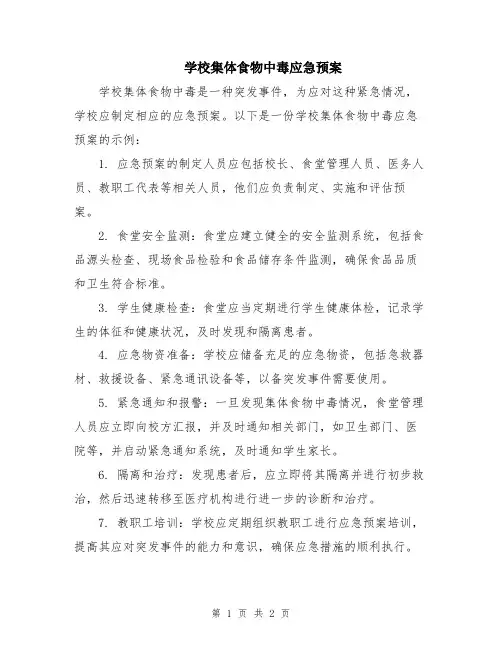 学校集体食物中毒应急预案

学校集体食物中毒是一种突发事件，为应对这种紧急情况，学校应制定相应的应急预案。以下是一份学校集体食物中毒应急预案的示例：

1. 应急预案的制定人员应包括校长、食堂管理人员、医务人员、教职工代表等相关人员，他们应负责制定、实施和评估预案。

2. 食堂安全监测：食堂应建立健全的安全监测系统，包括食品源头检查、现场食品检验和食品储存条件监测，确保食品品质和卫生符合标准。

3. 学生健康检查：食堂应当定期进行学生健康体检，记录学生的体征和健康状况，及时发现和隔离患者。

4. 应急物资准备：学校应储备充足的应急物资，包括急救器材、救援设备、紧急通讯设备等，以备突发事件需要使用。

5. 紧急通知和报警：一旦发现集体食物中毒情况，食堂管理人员应立即向校方汇报，并及时通知相关部门，如卫生部门、医院等，并启动紧急通知系统，及时通知学生家长。

6. 隔离和治疗：发现患者后，应立即将其隔离并进行初步救治，然后迅速转移至医疗机构进行进一步的诊断和治疗。

7. 教职工培训：学校应定期组织教职工进行应急预案培训，提高其应对突发事件的能力和意识，确保应急措施的顺利执行。

第 1 页 共 2 页